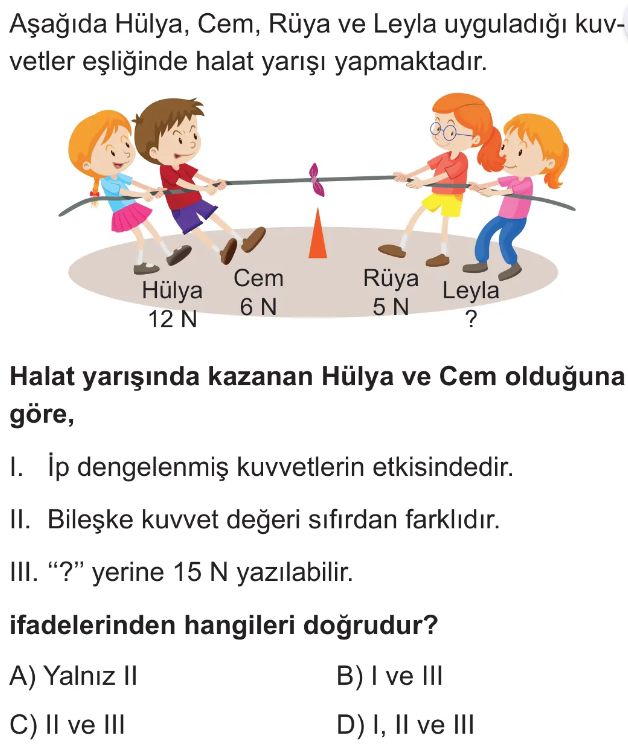 Aşağıda Hülya, Cem, Rüya ve Leyla uyguladığı kuvvetler eşliğinde halat yarışı yapmaktadır.

Hülya
12 N

Cem
6 N

Rüya
5 N

Leyla
?

Halat yarışında kazanan Hülya ve Cem olduğuna göre,

I. İp dengelenmiş kuvvetlerin etkisindedir.

II. Bileşke kuvvet değeri sıfırdan farklıdır.

III. "?" yerine 15 N yazılabilir.

ifadelerinden hangileri doğrudur?

A) Yalnız II

B) I ve III

C) II ve III

D) I, II ve III